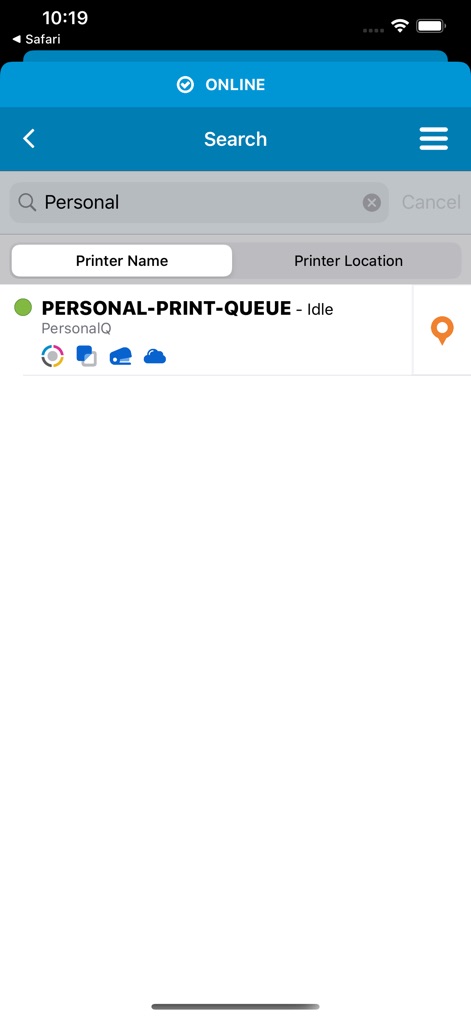 10:19
◀ Safari

ONLINE

Search

Personal

Cancel

Printer Name

Printer Location

PERSONAL-PRINT-QUEUE - Idle
PersonalQ